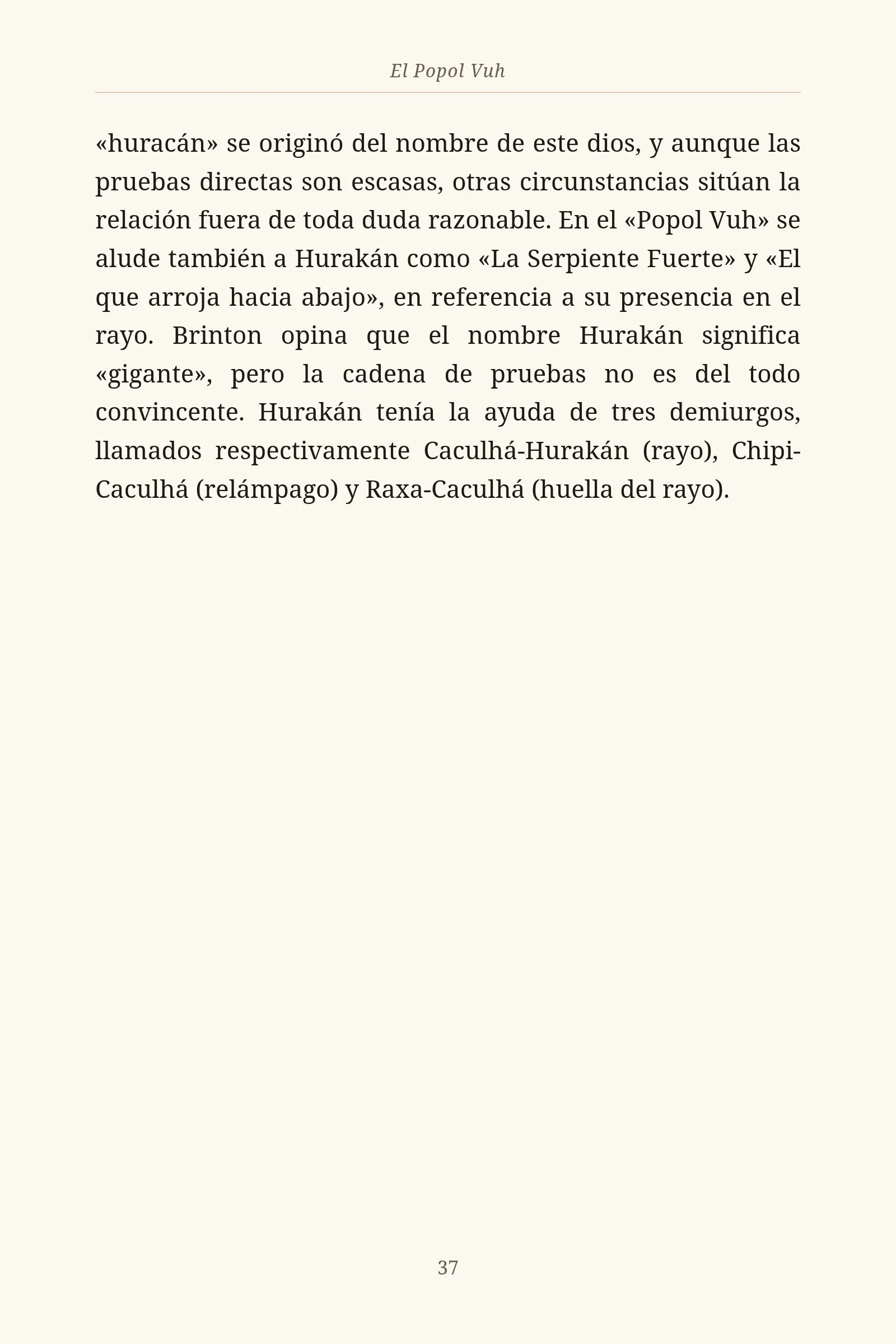 El Popol Vuh

«huracán» se originó del nombre de este dios, y aunque las pruebas directas son escasas, otras circunstancias sitúan la relación fuera de toda duda razonable. En el «Popol Vuh» se alude también a Hurakán como «La Serpiente Fuerte» y «El que arroja hacia abajo», en referencia a su presencia en el rayo. Brinton opina que el nombre Hurakán significa «gigante», pero la cadena de pruebas no es del todo convincente. Hurakán tenía la ayuda de tres demiurgos, llamados respectivamente Caculhá-Hurakán (rayo), Chipi-Caculhá (relámpago) y Raxa-Caculhá (huella del rayo).

37